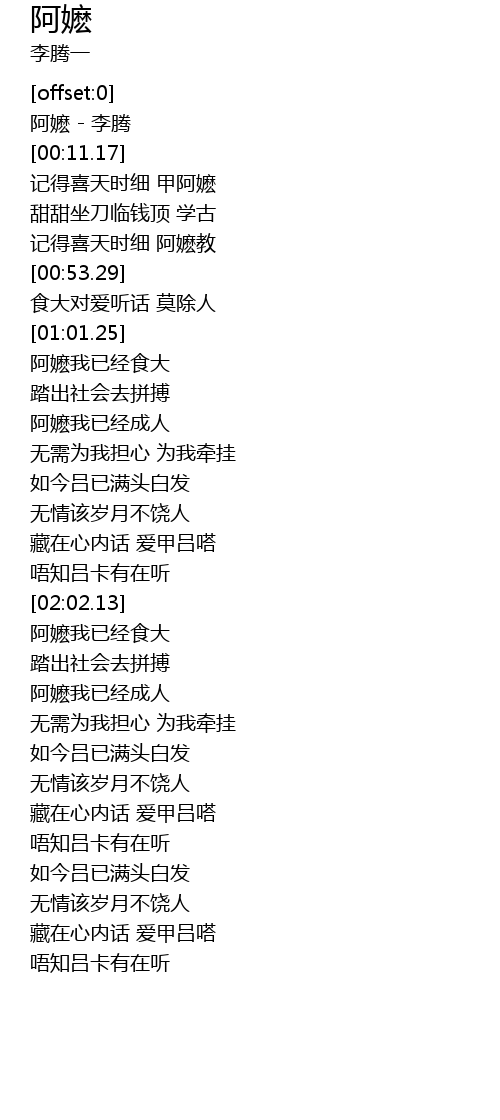 阿嬷
李腾一

[offset:0]
阿嬷 - 李腾
[00:11.17]
记得喜天时细 甲阿嬷
甜甜坐刀临钱顶 学古
记得喜天时细 阿嬷教
[00:53.29]
食大对爱听话 莫除人
[01:01.25]
阿嬷我已经食大
踏出社会去拼搏
阿嬷我已经成人
无需为我担心 为我牵挂
如今吕已满头白发
无情该岁月不饶人
藏在心内话 爱甲吕嗒
唔知吕卡有在听
[02:02.13]
阿嬷我已经食大
踏出社会去拼搏
阿嬷我已经成人
无需为我担心 为我牵挂
如今吕已满头白发
无情该岁月不饶人
藏在心内话 爱甲吕嗒
唔知吕卡有在听
如今吕已满头白发
无情该岁月不饶人
藏在心内话 爱甲吕嗒
唔知吕卡有在听